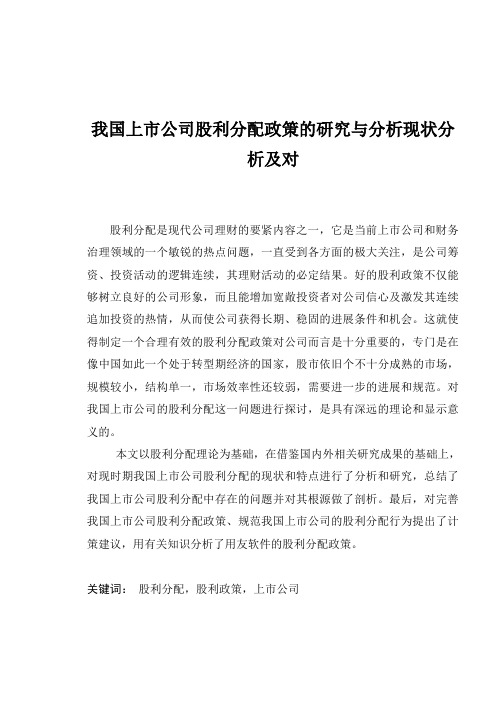 我国上市公司股利分配政策的研究与分析现状分析及对

股利分配是现代公司理财的要紧内容之一，它是当前上市公司和财务治理领域的一个敏锐的热点问题，一直受到各方面的极大关注，是公司筹资、投资活动的逻辑连续，其理财活动的必定结果。好的股利政策不仅能够树立良好的公司形象，而且能增加宽敞投资者对公司信心及激发其连续追加投资的热情，从而使公司获得长期、稳固的进展条件和机会。这就使得制定一个合理有效的股利分配政策对公司而言是十分重要的，专门是在像中国如此一个处于转型期经济的国家，股市依旧个不十分成熟的市场，规模较小，结构单一，市场效率性还较弱，需要进一步的进展和规范。对我国上市公司的股利分配这一问题进行探讨，是具有深远的理论和显示意义的。

本文以股利分配理论为基础，在借鉴国内外相关研究成果的基础上，对现时期我国上市公司股利分配的现状和特点进行了分析和研究，总结了我国上市公司股利分配中存在的问题并对其根源做了剖析。最后，对完善我国上市公司股利分配政策、规范我国上市公司的股利分配行为提出了计策建议，用有关知识分析了用友软件的股利分配政策。

关键词： 股利分配，股利政策，上市公司